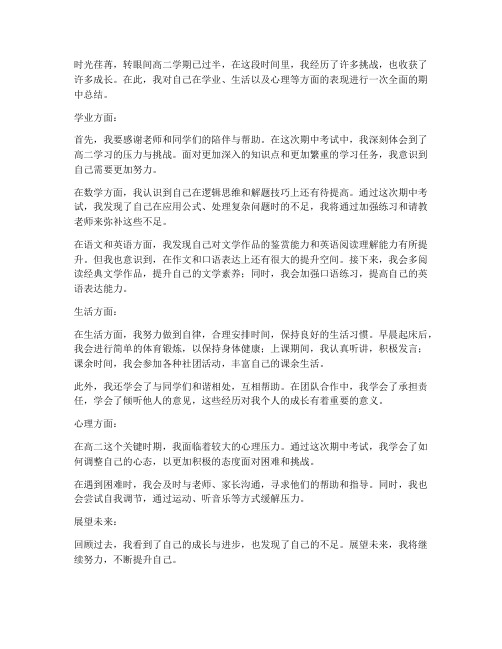 时光荏苒，转眼间高二学期已过半，在这段时间里，我经历了许多挑战，也收获了许多成长。在此，我对自己在学业、生活以及心理等方面的表现进行一次全面的期中总结。

学业方面：

首先，我要感谢老师和同学们的陪伴与帮助。在这次期中考试中，我深刻体会到了高二学习的压力与挑战。面对更加深入的知识点和更加繁重的学习任务，我意识到自己需要更加努力。

在数学方面，我认识到自己在逻辑思维和解题技巧上还有待提高。通过这次期中考试，我发现了自己在应用公式、处理复杂问题时的不足，我将通过加强练习和请教老师来弥补这些不足。

在语文和英语方面，我发现自己对文学作品的鉴赏能力和英语阅读理解能力有所提升。但我也意识到，在作文和口语表达上还有很大的提升空间。接下来，我会多阅读经典文学作品，提升自己的文学素养；同时，我会加强口语练习，提高自己的英语表达能力。

生活方面：

在生活方面，我努力做到自律，合理安排时间，保持良好的生活习惯。早晨起床后，我会进行简单的体育锻炼，以保持身体健康；上课期间，我认真听讲，积极发言；课余时间，我会参加各种社团活动，丰富自己的课余生活。

此外，我还学会了与同学们和谐相处，互相帮助。在团队合作中，我学会了承担责任，学会了倾听他人的意见，这些经历对我个人的成长有着重要的意义。

心理方面：

在高二这个关键时期，我面临着较大的心理压力。通过这次期中考试，我学会了如何调整自己的心态，以更加积极的态度面对困难和挑战。

在遇到困难时，我会及时与老师、家长沟通，寻求他们的帮助和指导。同时，我也会尝试自我调节，通过运动、听音乐等方式缓解压力。

展望未来：

回顾过去，我看到了自己的成长与进步，也发现了自己的不足。展望未来，我将继续努力，不断提升自己。